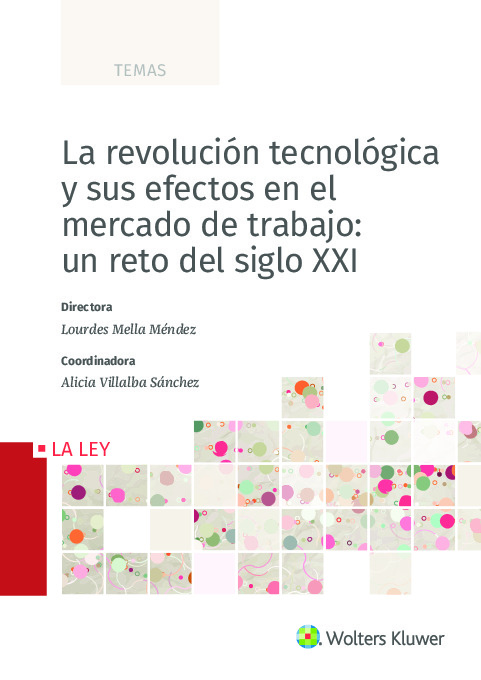 TEMAS

La revolución tecnológica y sus efectos en el mercado de trabajo: un reto del siglo XXI

Directora

Lourdes Mella Méndez

Coordinadora

Alicia Villalba Sánchez

LA LEY

Wolters Kluwer